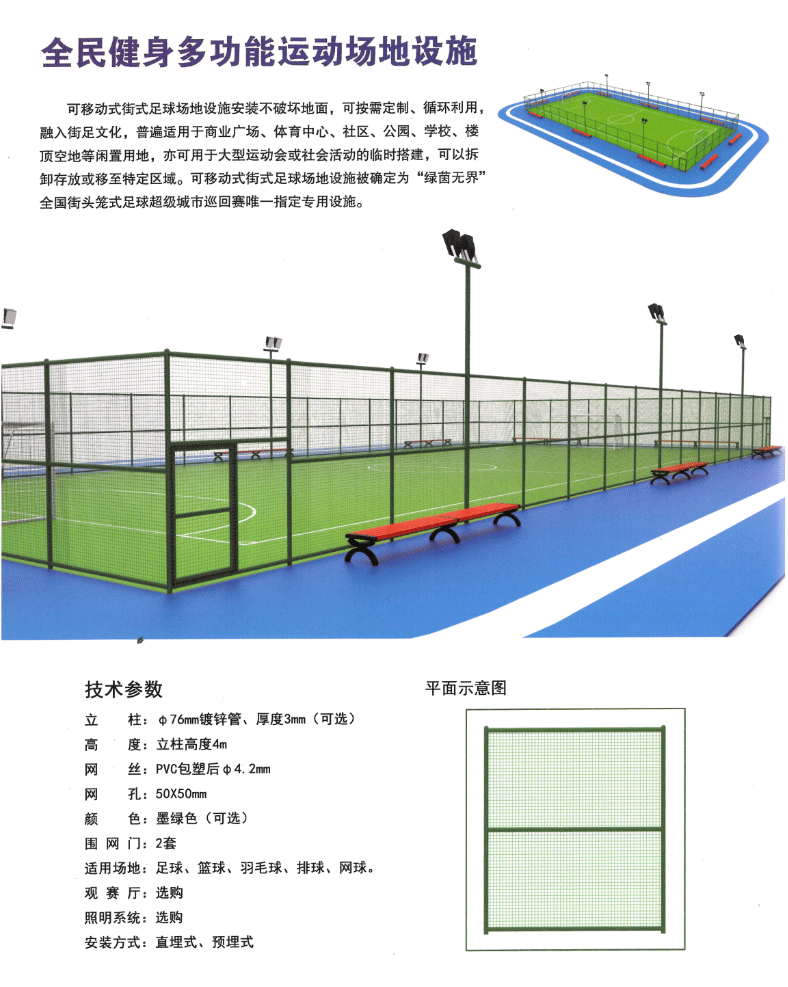 全民健身多功能运动场地设施

可移动式街式足球场地设施安装不破坏地面，可按需定制、循环利用，融入街足文化，普遍适用于商业广场、体育中心、社区、公园、学校、楼顶空地等闲置用地，亦可用于大型运动会或社会活动的临时搭建，可以拆卸存放或移至特定区域。可移动式街式足球场地设施被确定为“绿茵无界”全国街头笼式足球超级城市巡回赛唯一指定专用设施。

技术参数

立　　柱：φ76mm镀锌管、厚度3mm（可选）
高　　度：立柱高度4m
网　　丝：PVC包塑后φ4.2mm
网　　孔：50X50mm
颜　　色：墨绿色（可选）
围 网 门：2套
适用场地：足球、篮球、羽毛球、排球、网球。
观 赛 厅：选购
照明系统：选购
安装方式：直埋式、预埋式

平面示意图